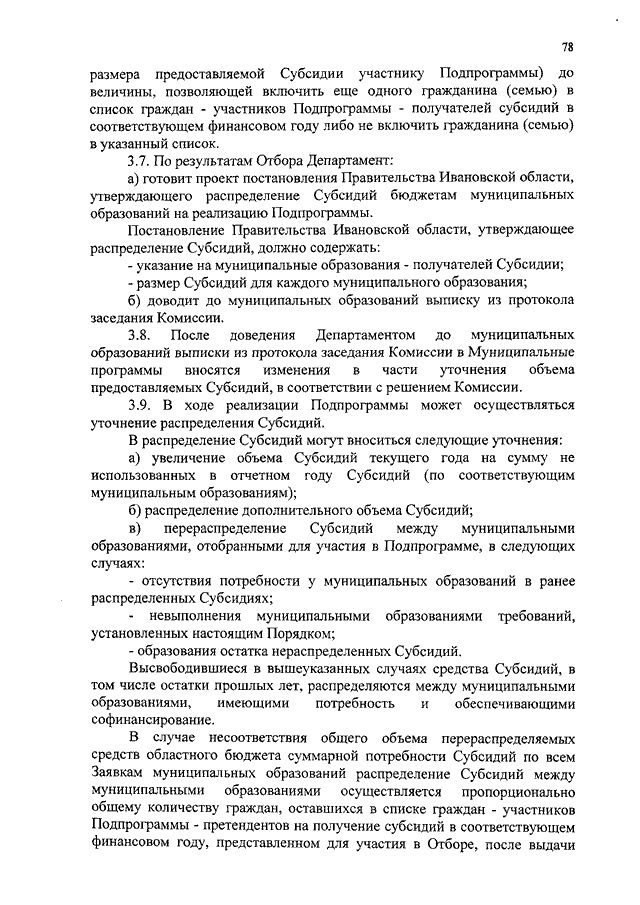 78

размера предоставляемой Субсидии участнику Подпрограммы) до величины, позволяющей включить еще одного гражданина (семью) в список граждан - участников Подпрограммы - получателей субсидий в соответствующем финансовом году либо не включить гражданина (семью) в указанный список.

3.7. По результатам Отбора Департамент:

а) готовит проект постановления Правительства Ивановской области, утверждающего распределение Субсидий бюджетам муниципальных образований на реализацию Подпрограммы.

Постановление Правительства Ивановской области, утверждающее распределение Субсидий, должно содержать:

- указание на муниципальные образования - получателей Субсидии;

- размер Субсидий для каждого муниципального образования;

б) доводит до муниципальных образований выписку из протокола заседания Комиссии.

3.8. После доведения Департаментом до муниципальных образований выписки из протокола заседания Комиссии в Муниципальные программы вносятся изменения в части уточнения объема предоставляемых Субсидий, в соответствии с решением Комиссии.

3.9. В ходе реализации Подпрограммы может осуществляться уточнение распределения Субсидий.

В распределение Субсидий могут вноситься следующие уточнения:

а) увеличение объема Субсидий текущего года на сумму не использованных в отчетном году Субсидий (по соответствующим муниципальным образованиям);

б) распределение дополнительного объема Субсидий;

в) перераспределение Субсидий между муниципальными образованиями, отобранными для участия в Подпрограмме, в следующих случаях:

- отсутствия потребности у муниципальных образований в ранее распределенных Субсидиях;

- невыполнения муниципальными образованиями требований, установленных настоящим Порядком;

- образования остатка нераспределенных Субсидий.

Высвободившиеся в вышеуказанных случаях средства Субсидий, в том числе остатки прошлых лет, распределяются между муниципальными образованиями, имеющими потребность и обеспечивающими софинансирование.

В случае несоответствия общего объема перераспределяемых средств областного бюджета суммарной потребности Субсидий по всем Заявкам муниципальных образований распределение Субсидий между муниципальными образованиями осуществляется пропорционально общему количеству граждан, оставшихся в списке граждан - участников Подпрограммы - претендентов на получение субсидий в соответствующем финансовом году, представленном для участия в Отборе, после выдачи